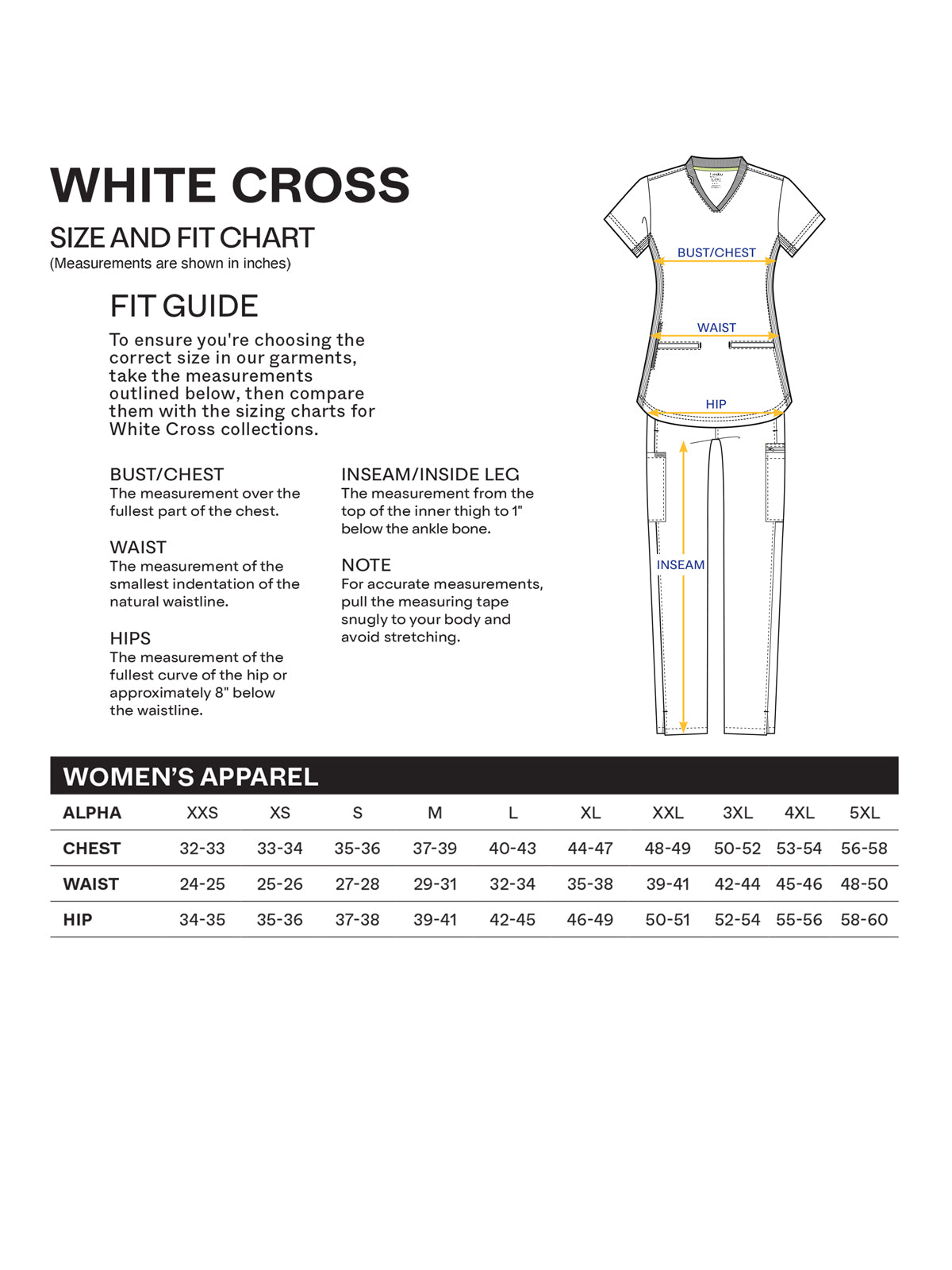 WHITE CROSS

SIZE AND FIT CHART
(Measurements are shown in inches)

FIT GUIDE

To ensure you're choosing the correct size in our garments, take the measurements outlined below, then compare them with the sizing charts for White Cross collections.

BUST/CHEST
The measurement over the fullest part of the chest.

WAIST
The measurement of the smallest indentation of the natural waistline.

HIPS
The measurement of the fullest curve of the hip or approximately 8" below the waistline.

INSEAM/INSIDE LEG
The measurement from the top of the inner thigh to 1" below the ankle bone.

NOTE
For accurate measurements, pull the measuring tape snugly to your body and avoid stretching.

BUST/CHEST

WAIST

HIP

INSEAM

WOMEN'S APPAREL

| ALPHA | XXS | XS | S | M | L | XL | XXL | 3XL | 4XL | 5XL |
|---|---|---|---|---|---|---|---|---|---|---|
| CHEST | 32-33 | 33-34 | 35-36 | 37-39 | 40-43 | 44-47 | 48-49 | 50-52 | 53-54 | 56-58 |
| WAIST | 24-25 | 25-26 | 27-28 | 29-31 | 32-34 | 35-38 | 39-41 | 42-44 | 45-46 | 48-50 |
| HIP | 34-35 | 35-36 | 37-38 | 39-41 | 42-45 | 46-49 | 50-51 | 52-54 | 55-56 | 58-60 |